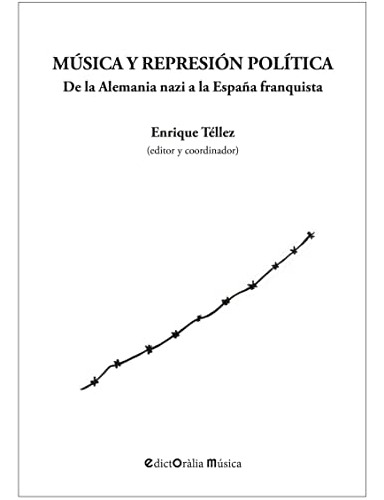 MÚSICA Y REPRESIÓN POLÍTICA
De la Alemania nazi a la España franquista

Enrique Téllez
(editor y coordinador)

EdictOràlia Música